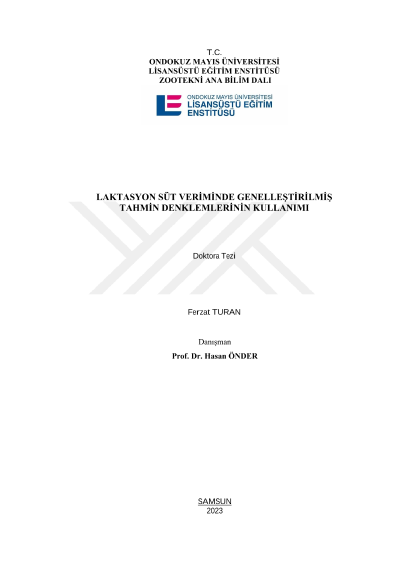 T.C.
ONDOKUZ MAYIS ÜNİVERSİTESİ
LİSANSÜSTÜ EĞİTİM ENSTİTÜSÜ
ZOOTEKNİ ANA BİLİM DALI

ONDOKUZ MAYIS ÜNİVERSİTESİ
LİSANSÜSTÜ EĞİTİM
ENSTİTÜSÜ

LAKTASYON SÜT VERİMİNDE GENELLEŞTİRİLMİŞ TAHMİN DENKLEMLERİNİN KULLANIMI

Doktora Tezi

Ferzat TURAN

Danışman
Prof. Dr. Hasan ÖNDER

SAMSUN
2023